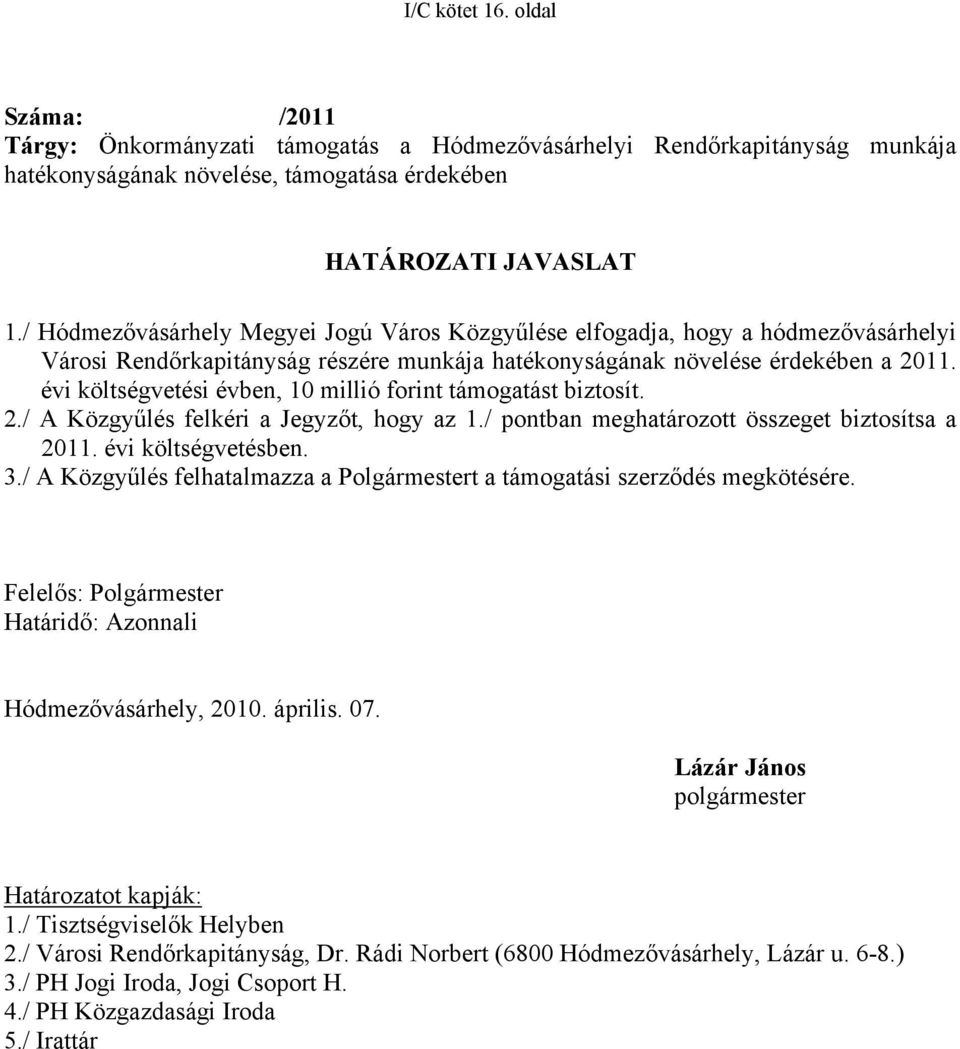 I/C kötet 16. oldal

Száma: /2011
Tárgy: Önkormányzati támogatás a Hódmezővásárhelyi Rendőrkapitányság munkája hatékonyságának növelése, támogatása érdekében

HATÁROZATI JAVASLAT

1./ Hódmezővásárhely Megyei Jogú Város Közgyűlése elfogadja, hogy a hódmezővásárhelyi Városi Rendőrkapitányság részére munkája hatékonyságának növelése érdekében a 2011. évi költségvetési évben, 10 millió forint támogatást biztosít.
2./ A Közgyűlés felkéri a Jegyzőt, hogy az 1./ pontban meghatározott összeget biztosítsa a 2011. évi költségvetésben.
3./ A Közgyűlés felhatalmazza a Polgármestert a támogatási szerződés megkötésére.

Felelős: Polgármester
Határidő: Azonnali

Hódmezővásárhely, 2010. április. 07.

Lázár János
polgármester

Határozatot kapják:
1./ Tisztségviselők Helyben
2./ Városi Rendőrkapitányság, Dr. Rádi Norbert (6800 Hódmezővásárhely, Lázár u. 6-8.)
3./ PH Jogi Iroda, Jogi Csoport H.
4./ PH Közgazdasági Iroda
5./ Irattár